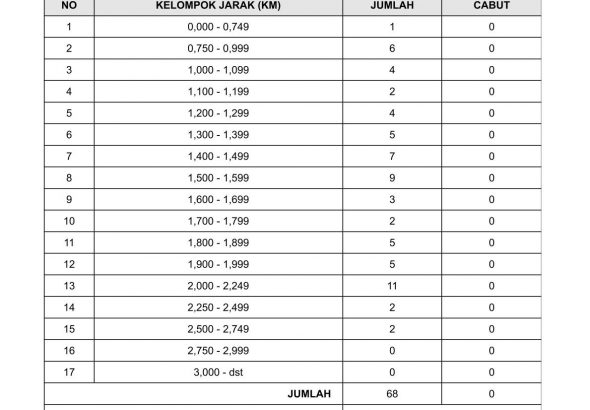 | NO | KELOMPOK JARAK (KM) | JUMLAH | CABUT |
|---|---|---|---|
| 1 | 0,000 - 0,749 | 1 | 0 |
| 2 | 0,750 - 0,999 | 6 | 0 |
| 3 | 1,000 - 1,099 | 4 | 0 |
| 4 | 1,100 - 1,199 | 2 | 0 |
| 5 | 1,200 - 1,299 | 4 | 0 |
| 6 | 1,300 - 1,399 | 5 | 0 |
| 7 | 1,400 - 1,499 | 7 | 0 |
| 8 | 1,500 - 1,599 | 9 | 0 |
| 9 | 1,600 - 1,699 | 3 | 0 |
| 10 | 1,700 - 1,799 | 2 | 0 |
| 11 | 1,800 - 1,899 | 5 | 0 |
| 12 | 1,900 - 1,999 | 5 | 0 |
| 13 | 2,000 - 2,249 | 11 | 0 |
| 14 | 2,250 - 2,499 | 2 | 0 |
| 15 | 2,500 - 2,749 | 2 | 0 |
| 16 | 2,750 - 2,999 | 0 | 0 |
| 17 | 3,000 - dst | 0 | 0 |
| | JUMLAH | 68 | 0 |